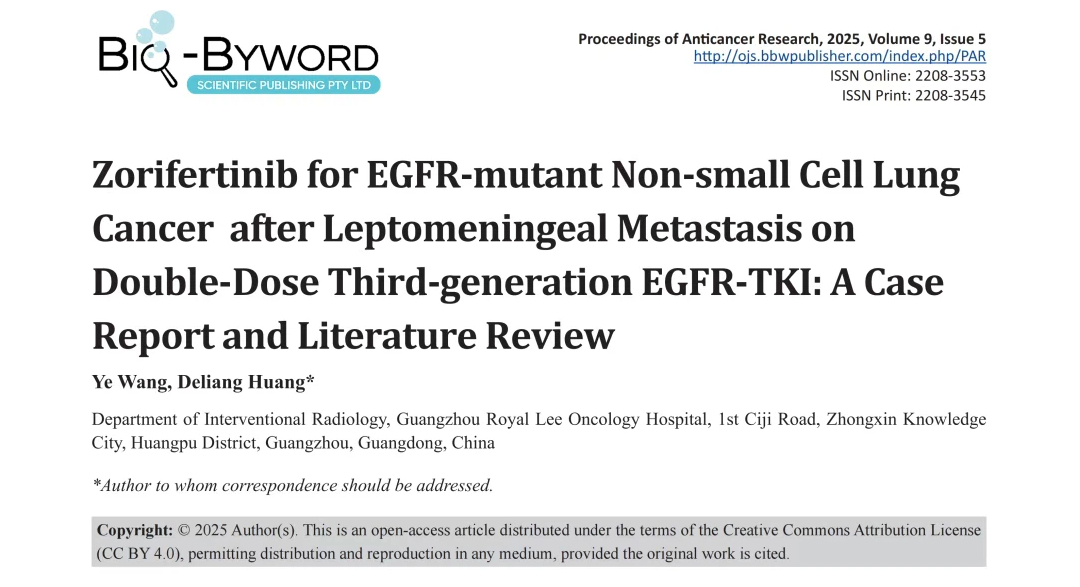 BIO-BYWORD
SCIENTIFIC PUBLISHING PTY LTD

Proceedings of Anticancer Research, 2025, Volume 9, Issue 5
http://ojs.bbwpublisher.com/index.php/PAR
ISSN Online: 2208-3553
ISSN Print: 2208-3545

Zorifertinib for EGFR-mutant Non-small Cell Lung Cancer after Leptomeningeal Metastasis on Double-Dose Third-generation EGFR-TKI: A Case Report and Literature Review

Ye Wang, Deliang Huang*

Department of Interventional Radiology, Guangzhou Royal Lee Oncology Hospital, 1st Ciji Road, Zhongxin Knowledge City, Huangpu District, Guangzhou, Guangdong, China

*Author to whom correspondence should be addressed.

Copyright: © 2025 Author(s). This is an open-access article distributed under the terms of the Creative Commons Attribution License (CC BY 4.0), permitting distribution and reproduction in any medium, provided the original work is cited.